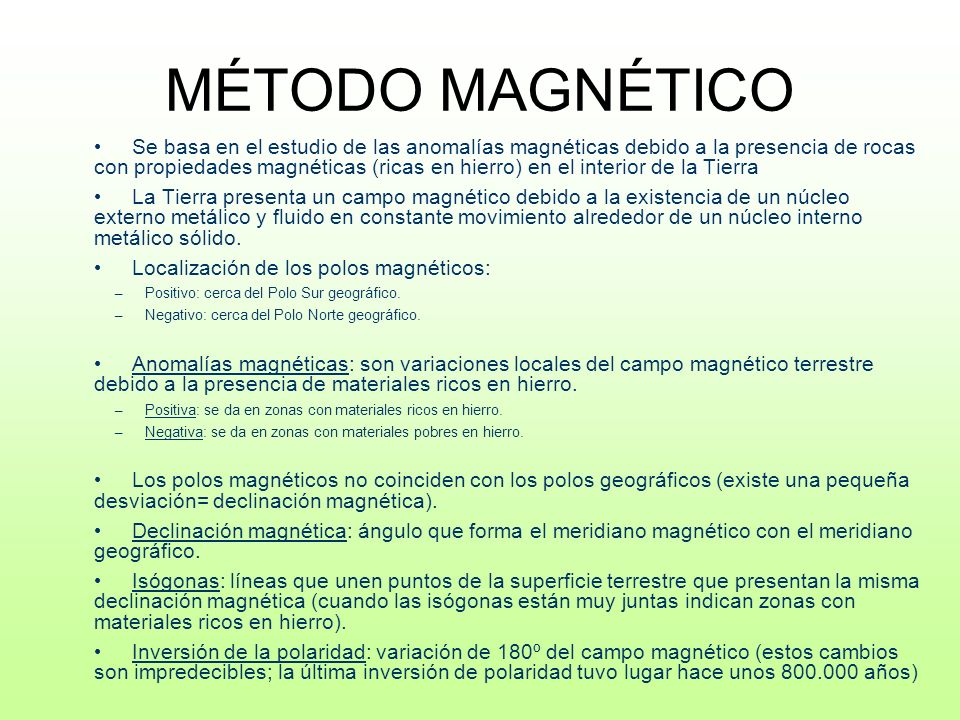 MÉTODO MAGNÉTICO

• Se basa en el estudio de las anomalías magnéticas debido a la presencia de rocas con propiedades magnéticas (ricas en hierro) en el interior de la Tierra

• La Tierra presenta un campo magnético debido a la existencia de un núcleo externo metálico y fluido en constante movimiento alrededor de un núcleo interno metálico sólido.

• Localización de los polos magnéticos:
– Positivo: cerca del Polo Sur geográfico.
– Negativo: cerca del Polo Norte geográfico.

• Anomalías magnéticas: son variaciones locales del campo magnético terrestre debido a la presencia de materiales ricos en hierro.
– Positiva: se da en zonas con materiales ricos en hierro.
– Negativa: se da en zonas con materiales pobres en hierro.

• Los polos magnéticos no coinciden con los polos geográficos (existe una pequeña desviación= declinación magnética).

• Declinación magnética: ángulo que forma el meridiano magnético con el meridiano geográfico.

• Isógonas: líneas que unen puntos de la superficie terrestre que presentan la misma declinación magnética (cuando las isógonas están muy juntas indican zonas con materiales ricos en hierro).

• Inversión de la polaridad: variación de 180º del campo magnético (estos cambios son impredecibles; la última inversión de polaridad tuvo lugar hace unos 800.000 años)